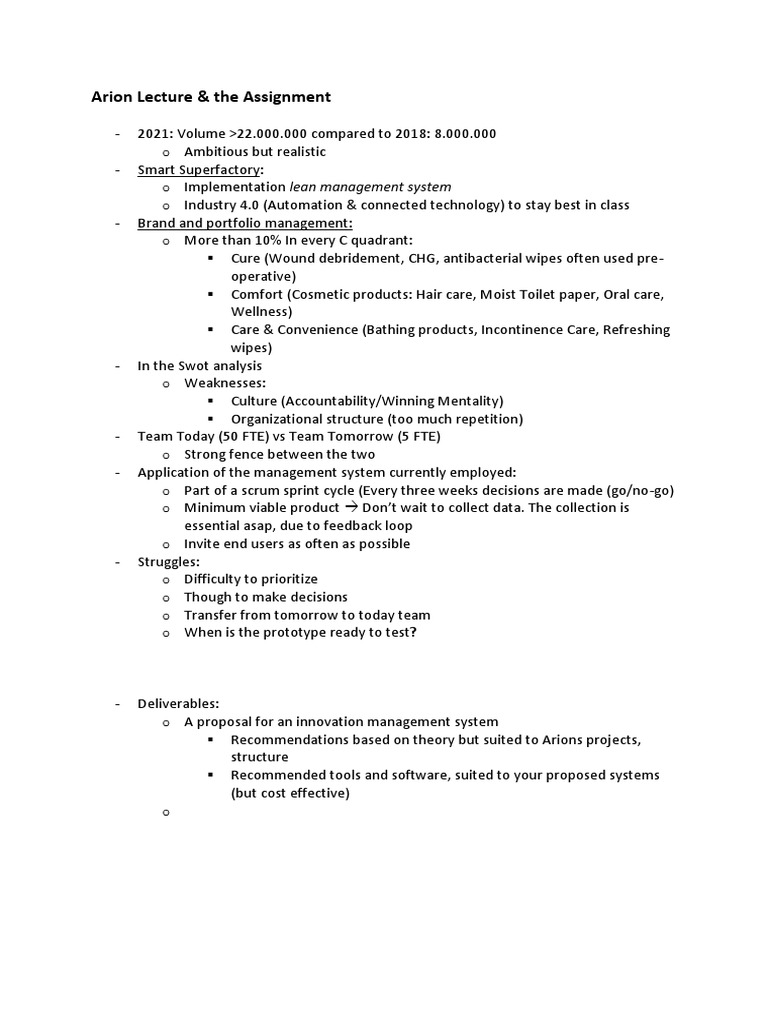 Arion Lecture & the Assignment

- 2021: Volume >22.000.000 compared to 2018: 8.000.000
  o Ambitious but realistic
- Smart Superfactory:
  o Implementation lean management system
  o Industry 4.0 (Automation & connected technology) to stay best in class
- Brand and portfolio management:
  o More than 10% In every C quadrant:
    ▪ Cure (Wound debridement, CHG, antibacterial wipes often used pre-operative)
    ▪ Comfort (Cosmetic products: Hair care, Moist Toilet paper, Oral care, Wellness)
    ▪ Care & Convenience (Bathing products, Incontinence Care, Refreshing wipes)
- In the Swot analysis
  o Weaknesses:
    ▪ Culture (Accountability/Winning Mentality)
    ▪ Organizational structure (too much repetition)
- Team Today (50 FTE) vs Team Tomorrow (5 FTE)
  o Strong fence between the two
- Application of the management system currently employed:
  o Part of a scrum sprint cycle (Every three weeks decisions are made (go/no-go)
  o Minimum viable product → Don't wait to collect data. The collection is essential asap, due to feedback loop
  o Invite end users as often as possible
- Struggles:
  o Difficulty to prioritize
  o Though to make decisions
  o Transfer from tomorrow to today team
  o When is the prototype ready to test?

- Deliverables:
  o A proposal for an innovation management system
    ▪ Recommendations based on theory but suited to Arions projects, structure
    ▪ Recommended tools and software, suited to your proposed systems (but cost effective)
  o